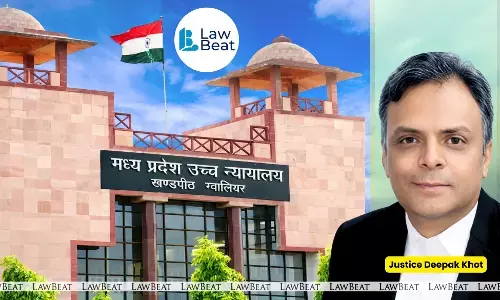 Law Beat

मध्य प्रदेश उच्च न्यायालय
खण्डपीठ ग्वालियर

Justice Deepak Khot

LAWBEAT LAWBEAT LAWBEAT LAWBEAT LAWBEAT LAWBEAT LAWBEAT LAWBEAT LAWBEAT LAWBEAT